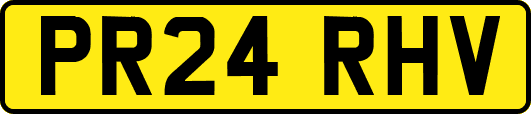 PR24 RHV